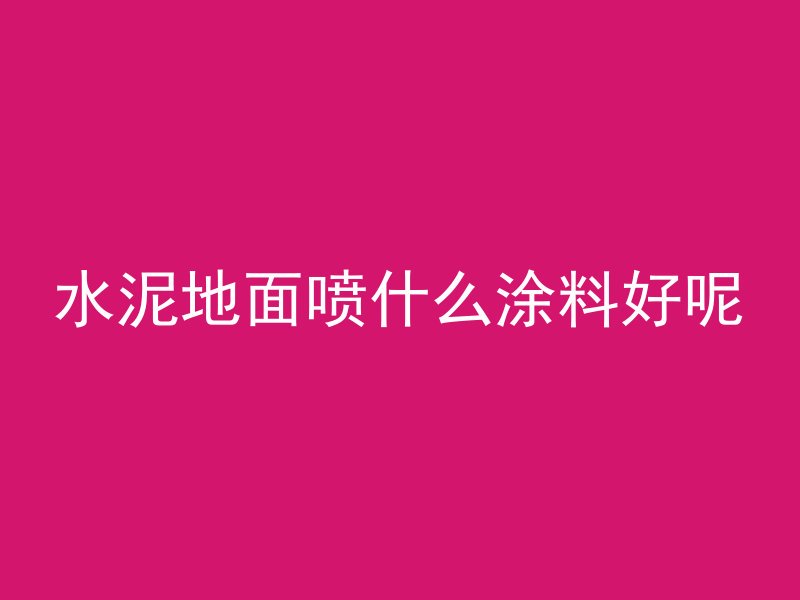 水泥地面喷什么涂料好呢